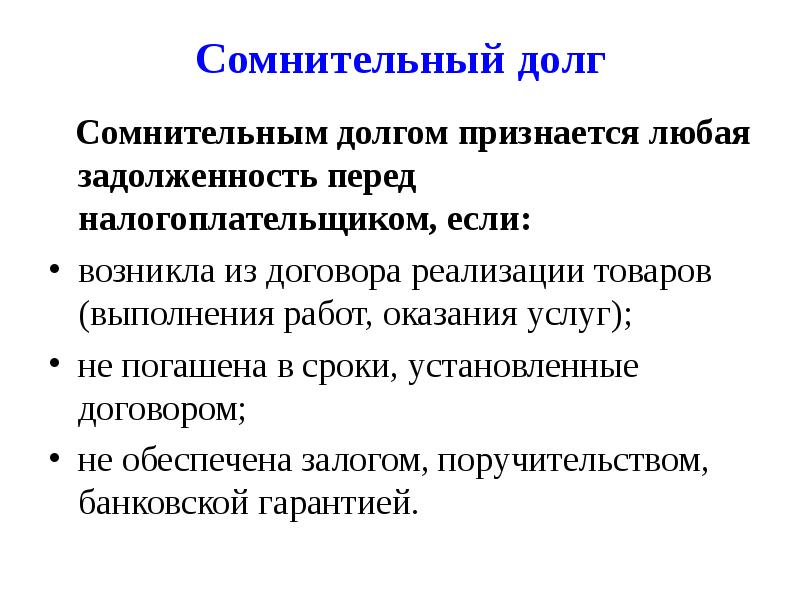 Сомнительный долг

Сомнительным долгом признается любая задолженность перед налогоплательщиком, если:

• возникла из договора реализации товаров (выполнения работ, оказания услуг);

• не погашена в сроки, установленные договором;

• не обеспечена залогом, поручительством, банковской гарантией.